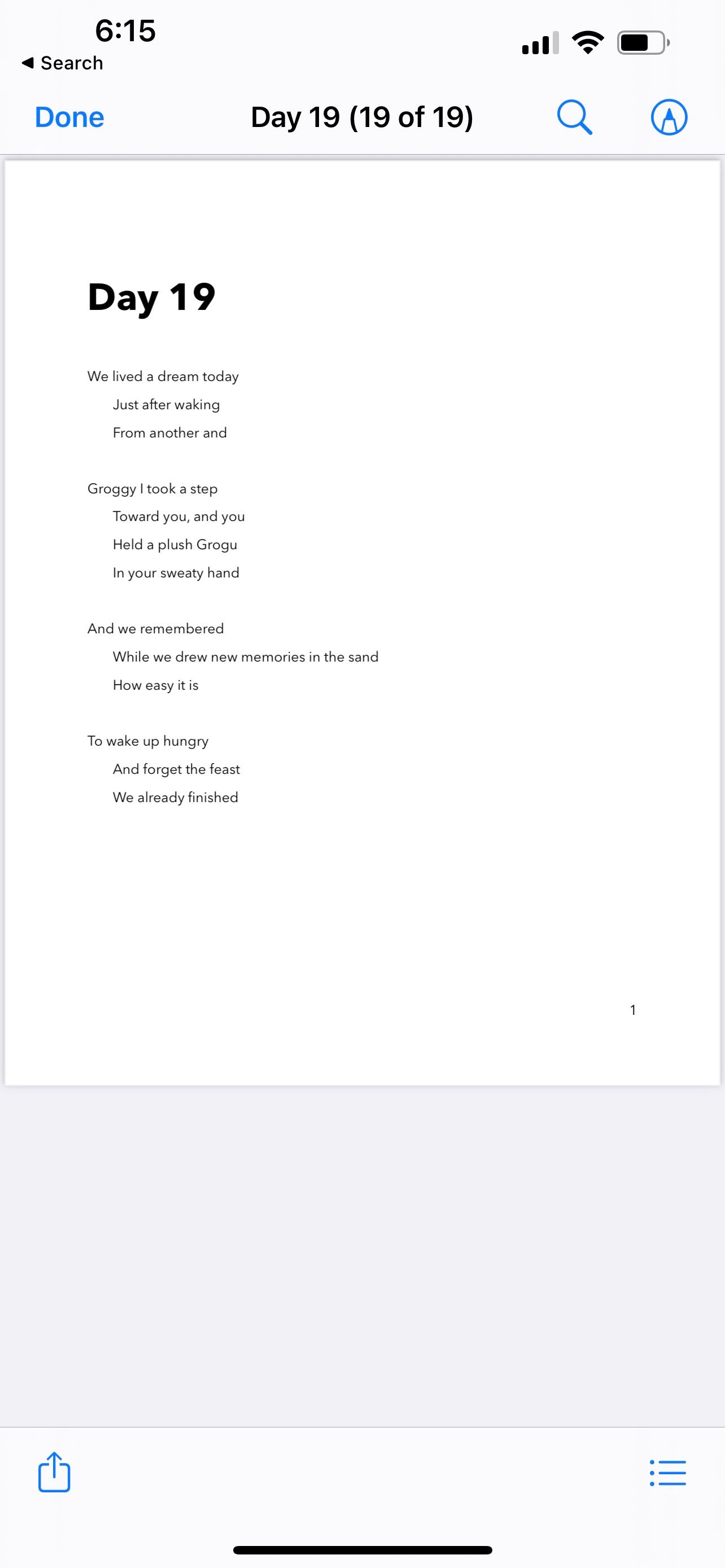 6:15
◀ Search

Done
Day 19 (19 of 19)

Day 19

We lived a dream today
Just after waking
From another and

Groggy I took a step
Toward you, and you
Held a plush Grogu
In your sweaty hand

And we remembered
While we drew new memories in the sand
How easy it is

To wake up hungry
And forget the feast
We already finished

1